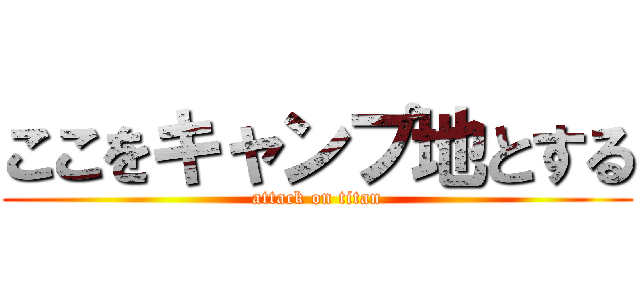 ここをキャンプ地とする
attack on titan